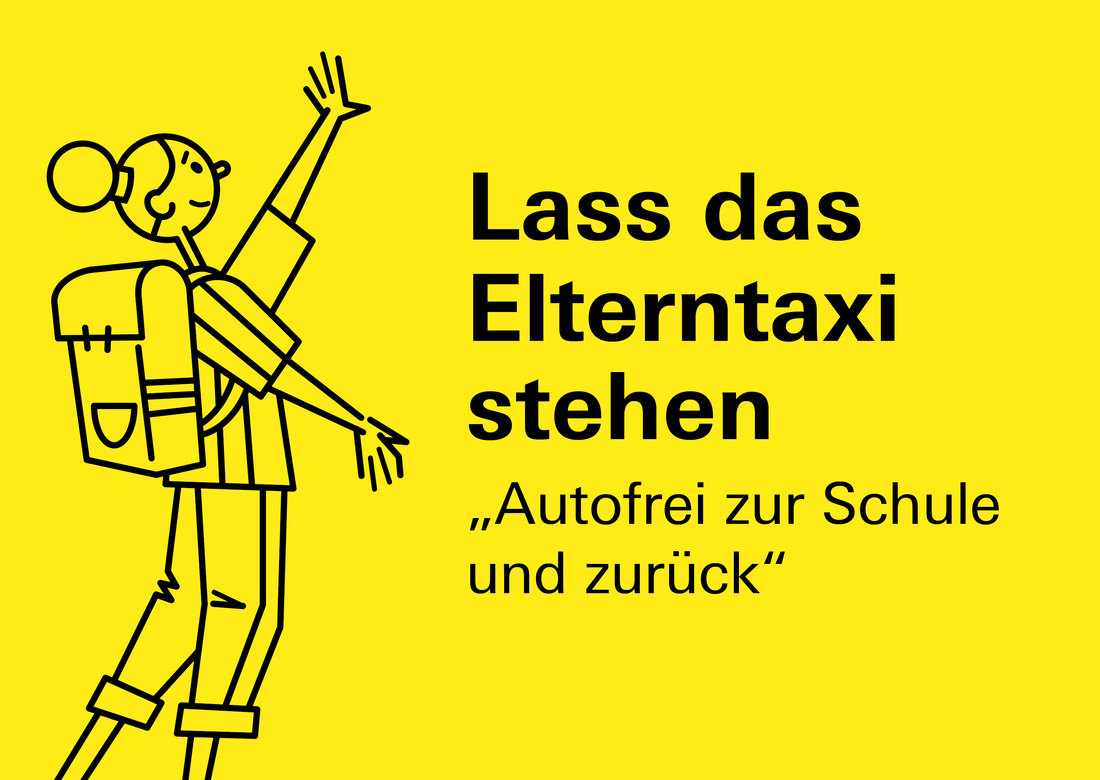 Lass das Elterntaxi stehen

„Autofrei zur Schule und zurück“